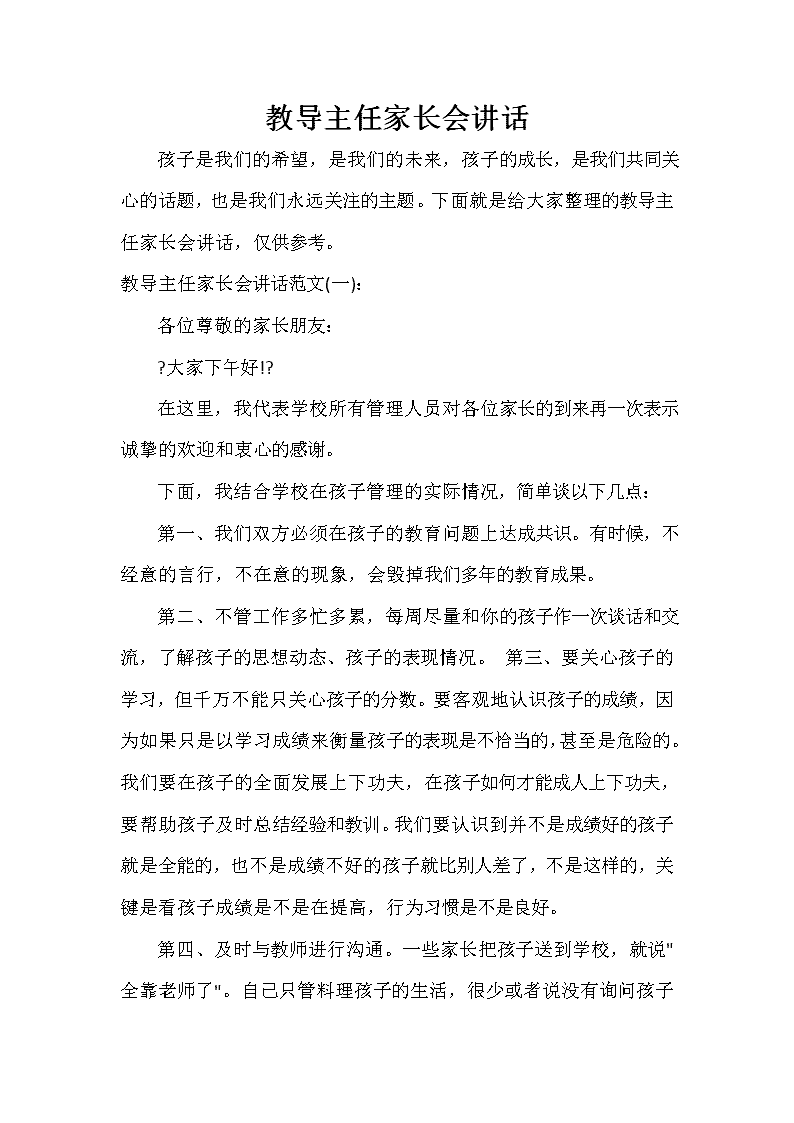 教导主任家长会讲话

孩子是我们的希望，是我们的未来，孩子的成长，是我们共同关心的话题，也是我们永远关注的主题。下面就是给大家整理的教导主任家长会讲话，仅供参考。

教导主任家长会讲话范文(一):

各位尊敬的家长朋友:

?大家下午好!?

在这里，我代表学校所有管理人员对各位家长的到来再一次表示诚挚的欢迎和衷心的感谢。

下面，我结合学校在孩子管理的实际情况，简单谈以下几点:

第一、我们双方必须在孩子的教育问题上达成共识。有时候，不经意的言行，不在意的现象，会毁掉我们多年的教育成果。

第二、不管工作多忙多累，每周尽量和你的孩子作一次谈话和交流，了解孩子的思想动态、孩子的表现情况。 第三、要关心孩子的学习，但千万不能只关心孩子的分数。要客观地认识孩子的成绩，因为如果只是以学习成绩来衡量孩子的表现是不恰当的，甚至是危险的。我们要在孩子的全面发展上下功夫，在孩子如何才能成人上下功夫，要帮助孩子及时总结经验和教训。我们要认识到并不是成绩好的孩子就是全能的，也不是成绩不好的孩子就比别人差了，不是这样的，关键是看孩子成绩是不是在提高，行为习惯是不是良好。

第四、及时与教师进行沟通。一些家长把孩子送到学校，就说"全靠老师了"。自己只管料理孩子的生活，很少或者说没有询问孩子